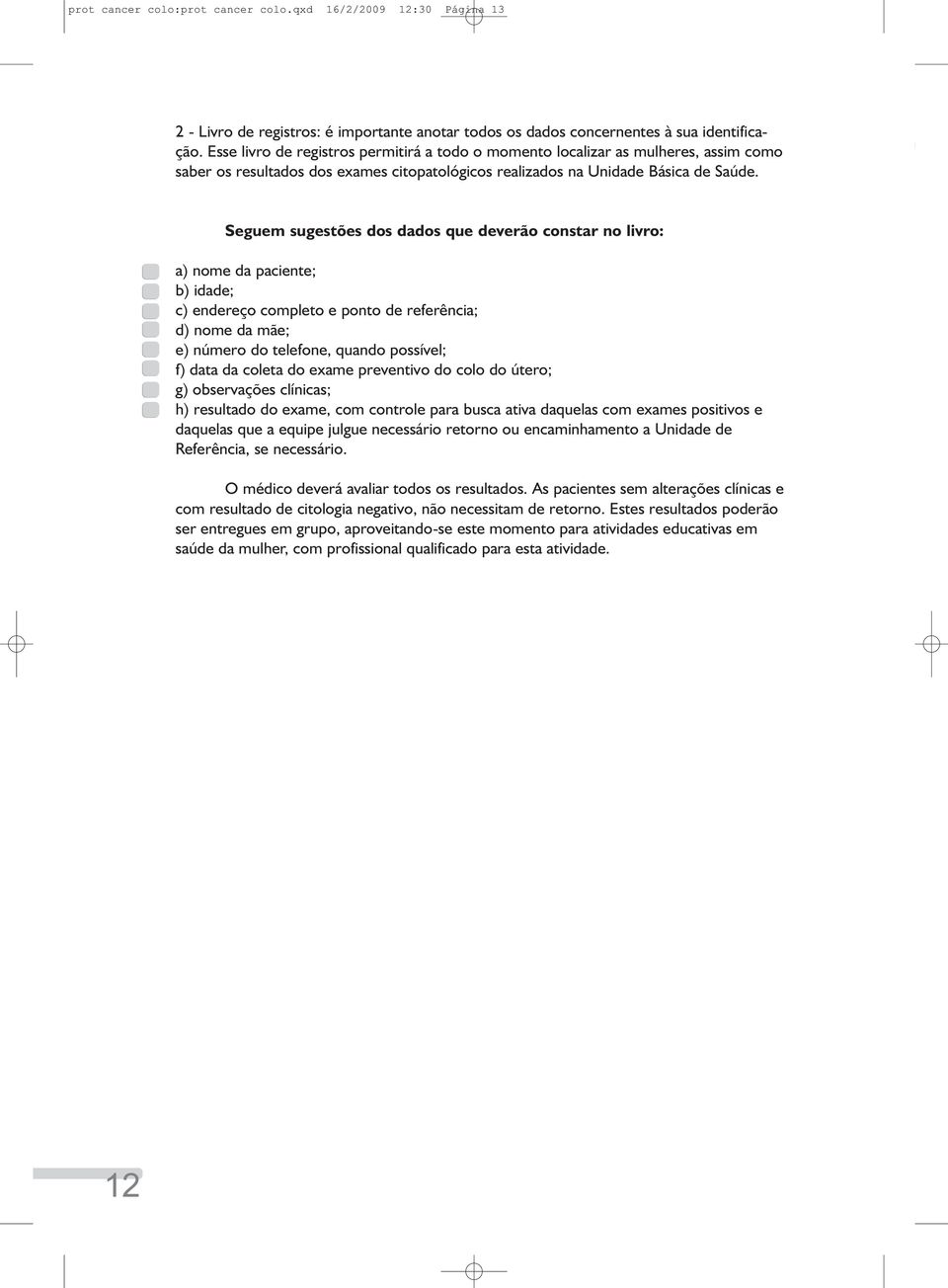 prot cancer colo:prot cancer colo.qxd 16/2/2009 12:30 Página 13

2 - Livro de registros: é importante anotar todos os dados concernentes à sua identificação. Esse livro de registros permitirá a todo o momento localizar as mulheres, assim como saber os resultados dos exames citopatológicos realizados na Unidade Básica de Saúde.

Seguem sugestões dos dados que deverão constar no livro:

a) nome da paciente;
b) idade;
c) endereço completo e ponto de referência;
d) nome da mãe;
e) número do telefone, quando possível;
f) data da coleta do exame preventivo do colo do útero;
g) observações clínicas;
h) resultado do exame, com controle para busca ativa daquelas com exames positivos e daquelas que a equipe julgue necessário retorno ou encaminhamento a Unidade de Referência, se necessário.

O médico deverá avaliar todos os resultados. As pacientes sem alterações clínicas e com resultado de citologia negativo, não necessitam de retorno. Estes resultados poderão ser entregues em grupo, aproveitando-se este momento para atividades educativas em saúde da mulher, com profissional qualificado para esta atividade.

12